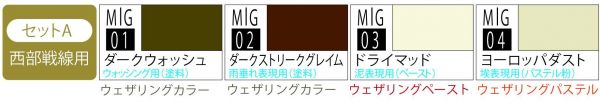 セットA
西部戦線用

MIG 01
ダークウォッシュ
ウォッシング用(塗料)
ウェザリングカラー

MIG 02
ダークストリークグレイム
雨垂れ表現用(塗料)
ウェザリングカラー

MIG 03
ドライマッド
泥表現用(ペースト)
ウェザリングペースト

MIG 04
ヨーロッパダスト
埃表現用(パステル粉)
ウェザリングパステル